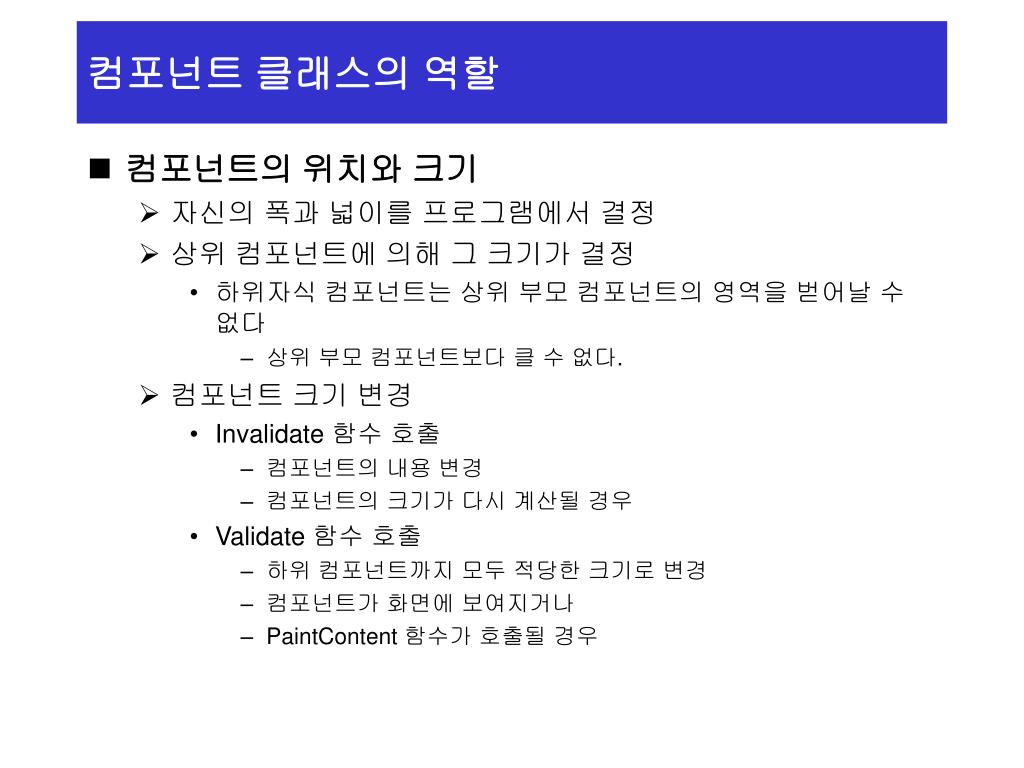 컴포넌트 클래스의 역할

■ 컴포넌트의 위치와 크기

➢ 자신의 폭과 넓이를 프로그램에서 결정

➢ 상위 컴포넌트에 의해 그 크기가 결정

• 하위자식 컴포넌트는 상위 부모 컴포넌트의 영역을 벋어날 수 없다

– 상위 부모 컴포넌트보다 클 수 없다.

➢ 컴포넌트 크기 변경

• Invalidate 함수 호출

– 컴포넌트의 내용 변경

– 컴포넌트의 크기가 다시 계산될 경우

• Validate 함수 호출

– 하위 컴포넌트까지 모두 적당한 크기로 변경

– 컴포넌트가 화면에 보여지거나

– PaintContent 함수가 호출될 경우